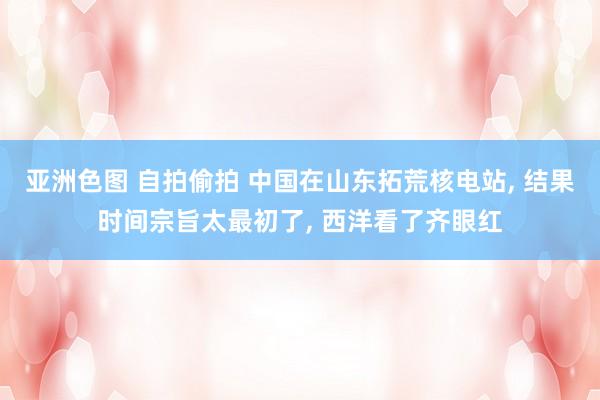 亚洲色图 自拍偷拍 中国在山东拓荒核电站, 结果时间宗旨太最初了, 西洋看了齐眼红